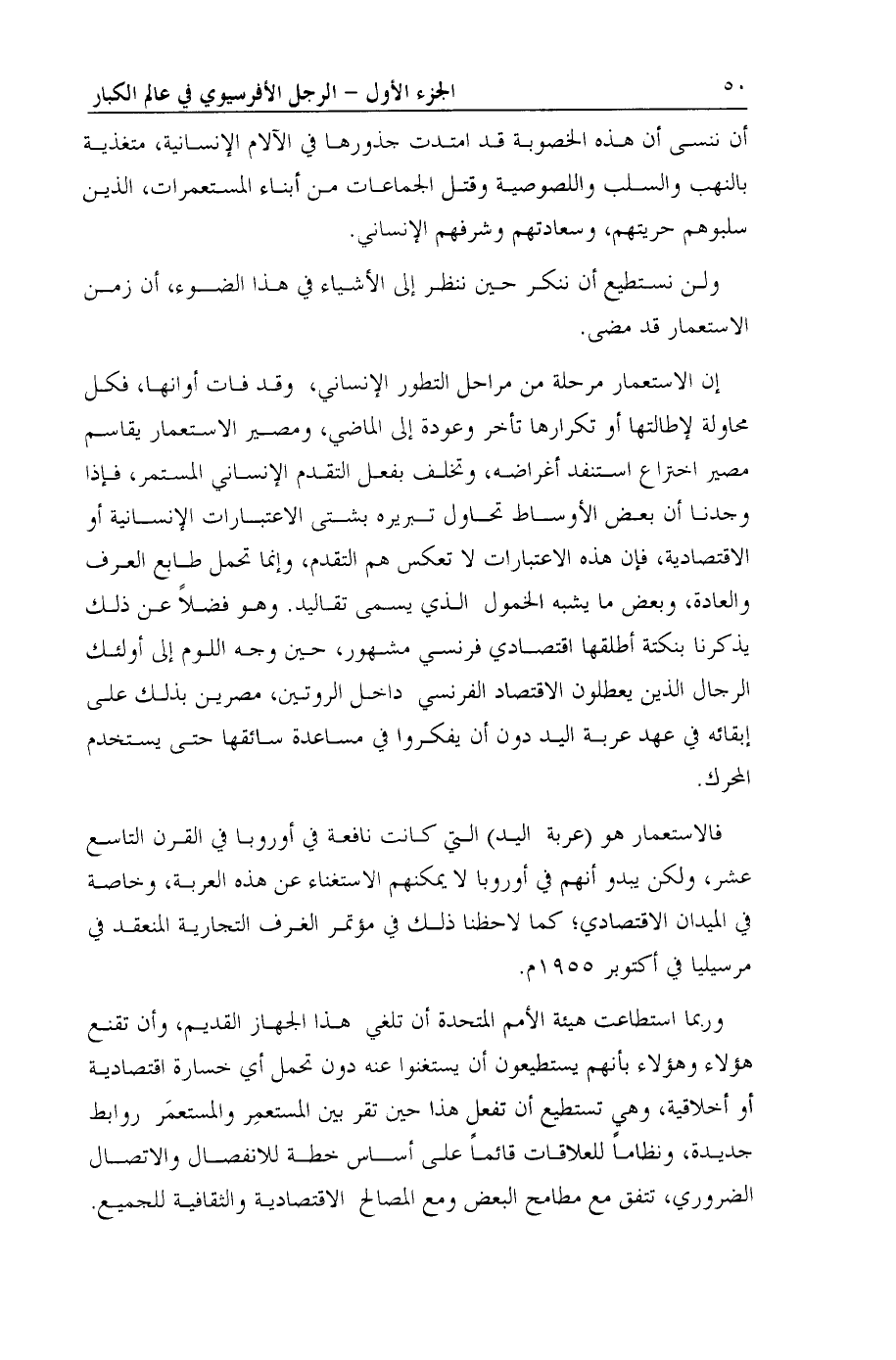 ٥٠ الجزء الأول – الرجل الأفرسيوي في عالم الكبار

أن ننسى أن هذه الخصوبة قد امتدت جذورها في الآلام الإنسانية، متغذية بالنهب والسلب واللصوصية وقتل الجماعات من أبناء المستعمرات، الذين سلبوهم حريتهم، وسعادتهم وشرفهم الإنساني.

ولن نستطيع أن ننكر حين ننظر إلى الأشياء في هذا الضوء، أن زمن الاستعمار قد مضى.

إن الاستعمار مرحلة من مراحل التطور الإنساني، وقد فات أوانها، فكل محاولة لإطالتها أو تكرارها تأخر وعودة إلى الماضي، ومصير الاستعمار يقاسم مصير اختراع استنفد أغراضه، وتخلف بفعل التقدم الإنساني المستمر، فإذا وجدنا أن بعض الأوساط تحاول تبريره بشتى الاعتبارات الإنسانية أو الاقتصادية، فإن هذه الاعتبارات لا تعكس هم التقدم، وإنما تحمل طابع العرف والعادة، وبعض ما يشبه الخمول الذي يسمى تقاليد. وهو فضلاً عن ذلك يذكرنا بنكتة أطلقها اقتصادي فرنسي مشهور، حين وجه اللوم إلى أولئك الرجال الذين يعطلون الاقتصاد الفرنسي داخل الروتين، مصرين بذلك على إبقائه في عهد عربة اليد دون أن يفكروا في مساعدة سائقها حتى يستخدم المحرك.

فالاستعمار هو (عربة اليد) التي كانت نافعة في أوروبا في القرن التاسع عشر، ولكن يبدو أنهم في أوروبا لا يمكنهم الاستغناء عن هذه العربة، وخاصة في الميدان الاقتصادي؛ كما لاحظنا ذلك في مؤتمر الغرف التجارية المنعقد في مرسيليا في أكتوبر ١٩٥٥م.

وربما استطاعت هيئة الأمم المتحدة أن تلغي هذا الجهاز القديم، وأن تقنع هؤلاء وهؤلاء بأنهم يستطيعون أن يستغنوا عنه دون تحمل أي خسارة اقتصادية أو أخلاقية، وهي تستطيع أن تفعل هذا حين تقر بين المستعمِر والمستعمَر روابط جديدة، ونظاماً للعلاقات قائماً على أساس خطة للانفصال والاتصال الضروري، تتفق مع مطامح البعض ومع المصالح الاقتصادية والثقافية للجميع.